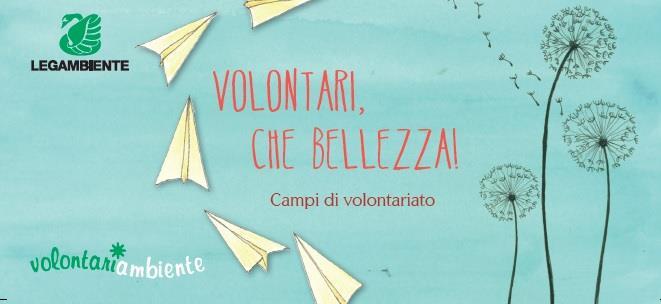 LEGAMBIENTE

VOLONTARI, CHE BELLEZZA!

Campi di volontariato

volontariambiente